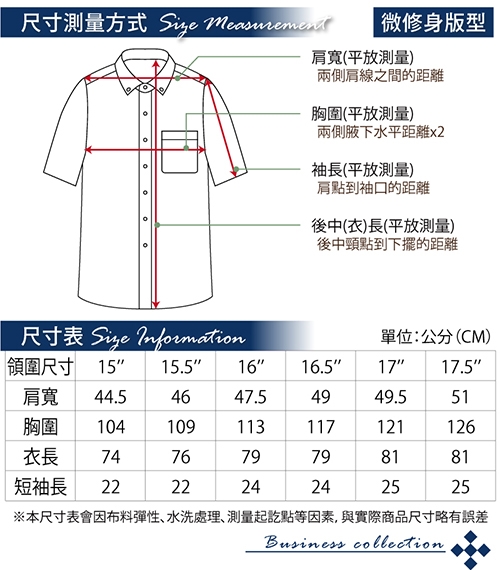 尺寸測量方式 Size Measurement

微修身版型

肩寬(平放測量)
兩側肩線之間的距離

胸圍(平放測量)
兩側腋下水平距離x2

袖長(平放測量)
肩點到袖口的距離

後中(衣)長(平放測量)
後中頸點到下擺的距離

尺寸表 Size Information

單位：公分(CM)

| 領圍尺寸 | 15″ | 15.5″ | 16″ | 16.5″ | 17″ | 17.5″ |
|---|---|---|---|---|---|---|
| 肩寬 | 44.5 | 46 | 47.5 | 49 | 49.5 | 51 |
| 胸圍 | 104 | 109 | 113 | 117 | 121 | 126 |
| 衣長 | 74 | 76 | 79 | 79 | 81 | 81 |
| 短袖長 | 22 | 22 | 24 | 24 | 25 | 25 |

※本尺寸表會因布料彈性、水洗處理、測量起訖點等因素，與實際商品尺寸略有誤差

Business collection